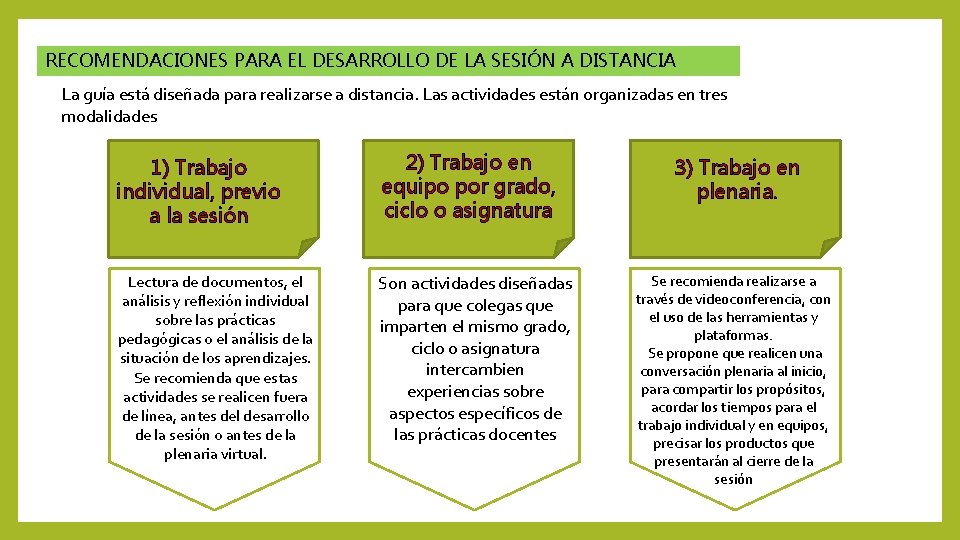 RECOMENDACIONES PARA EL DESARROLLO DE LA SESIÓN A DISTANCIA

La guía está diseñada para realizarse a distancia. Las actividades están organizadas en tres modalidades

1) Trabajo individual, previo a la sesión

Lectura de documentos, el análisis y reflexión individual sobre las prácticas pedagógicas o el análisis de la situación de los aprendizajes. Se recomienda que estas actividades se realicen fuera de línea, antes del desarrollo de la sesión o antes de la plenaria virtual.

2) Trabajo en equipo por grado, ciclo o asignatura

Son actividades diseñadas para que colegas que imparten el mismo grado, ciclo o asignatura intercambien experiencias sobre aspectos específicos de las prácticas docentes

3) Trabajo en plenaria.

Se recomienda realizarse a través de videoconferencia, con el uso de las herramientas y plataformas.
Se propone que realicen una conversación plenaria al inicio, para compartir los propósitos, acordar los tiempos para el trabajo individual y en equipos, precisar los productos que presentarán al cierre de la sesión